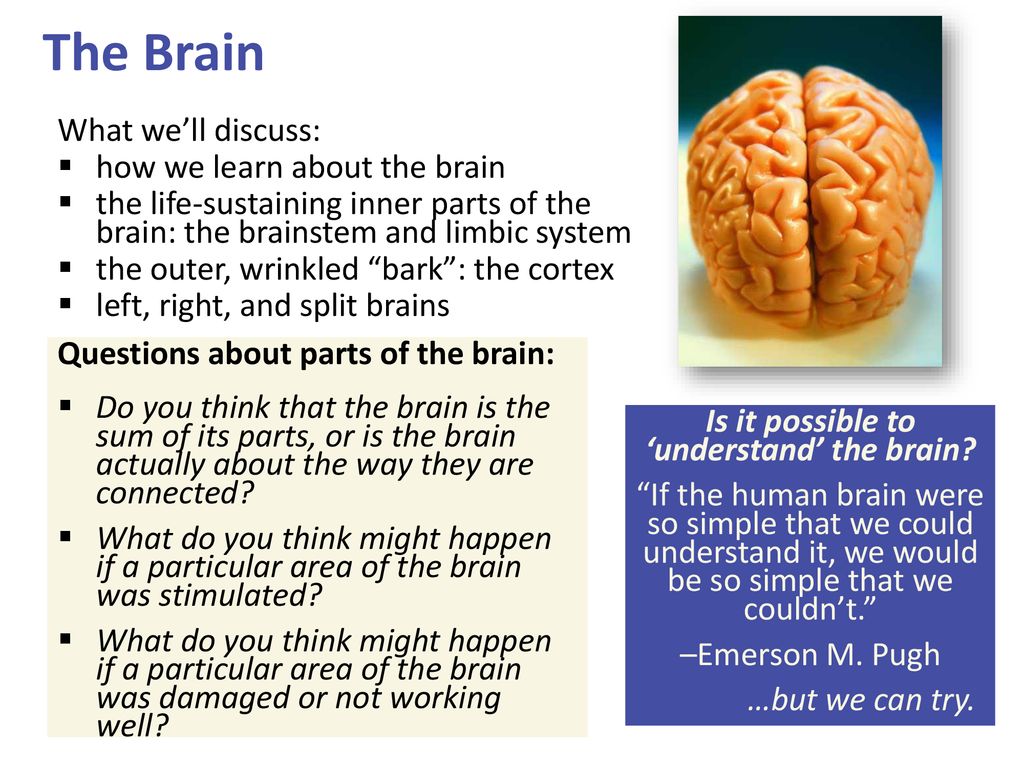 The Brain

What we'll discuss:
▪ how we learn about the brain
▪ the life-sustaining inner parts of the brain: the brainstem and limbic system
▪ the outer, wrinkled "bark": the cortex
▪ left, right, and split brains

Questions about parts of the brain:
▪ Do you think that the brain is the sum of its parts, or is the brain actually about the way they are connected?
▪ What do you think might happen if a particular area of the brain was stimulated?
▪ What do you think might happen if a particular area of the brain was damaged or not working well?

Is it possible to 'understand' the brain?
"If the human brain were so simple that we could understand it, we would be so simple that we couldn't."
–Emerson M. Pugh
…but we can try.